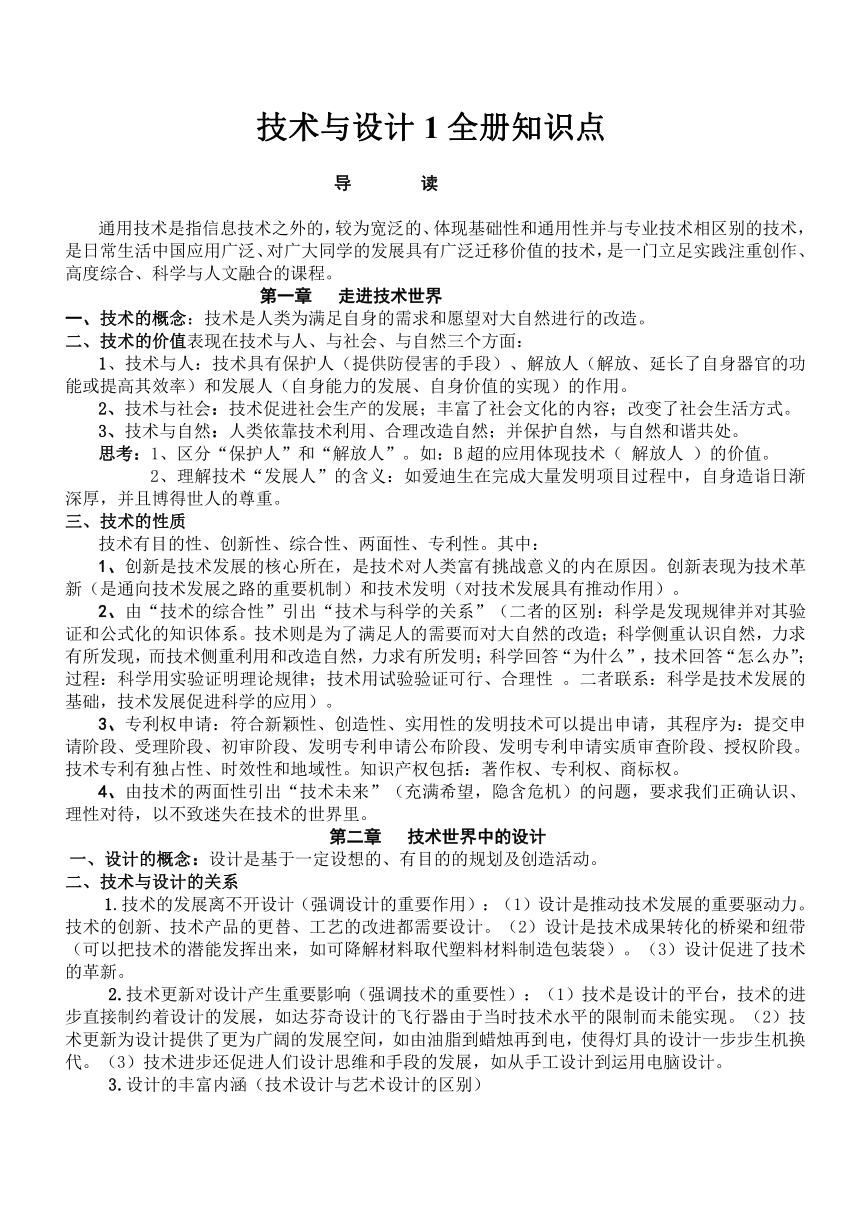 技术与设计 1 全册知识点

导 读

通用技术是指信息技术之外的，较为宽泛的、体现基础性和通用性并与专业技术相区别的技术，是日常生活中国应用广泛、对广大同学的发展具有广泛迁移价值的技术，是一门立足实践注重创作、高度综合、科学与人文融合的课程。

第一章 走进技术世界

一、技术的概念：技术是人类为满足自身的需求和愿望对大自然进行的改造。

二、技术的价值表现在技术与人、与社会、与自然三个方面：

1、技术与人：技术具有保护人（提供防侵害的手段）、解放人（解放、延长了自身器官的功能或提高其效率）和发展人（自身能力的发展、自身价值的实现）的作用。

2、技术与社会：技术促进社会生产的发展；丰富了社会文化的内容；改变了社会生活方式。

3、技术与自然：人类依靠技术利用、合理改造自然；并保护自然，与自然和谐共处。

思考：1、区分“保护人”和“解放人”。如：B 超的应用体现技术（ 解放人 ）的价值。

2、理解技术“发展人”的含义：如爱迪生在完成大量发明项目过程中，自身造诣日渐深厚，并且博得世人的尊重。

三、技术的性质

技术有目的性、创新性、综合性、两面性、专利性。其中：

1、创新是技术发展的核心所在，是技术对人类富有挑战意义的内在原因。创新表现为技术革新（是通向技术发展之路的重要机制）和技术发明（对技术发展具有推动作用）。

2、由“技术的综合性”引出“技术与科学的关系”（二者的区别：科学是发现规律并对其验证和公式化的知识体系。技术则是为了满足人的需要而对大自然的改造；科学侧重认识自然，力求有所发现，而技术侧重利用和改造自然，力求有所发明；科学回答“为什么”，技术回答“怎么办”；过程：科学用实验证明理论规律；技术用试验验证可行、合理性 。二者联系：科学是技术发展的基础，技术发展促进科学的应用）。

3、专利权申请：符合新颖性、创造性、实用性的发明技术可以提出申请，其程序为：提交申请阶段、受理阶段、初审阶段、发明专利申请公布阶段、发明专利申请实质审查阶段、授权阶段。技术专利有独占性、时效性和地域性。知识产权包括：著作权、专利权、商标权。

4、由技术的两面性引出“技术未来”（充满希望，隐含危机）的问题，要求我们正确认识、理性对待，以不致迷失在技术的世界里。

第二章 技术世界中的设计

一、设计的概念：设计是基于一定设想的、有目的的规划及创造活动。

二、技术与设计的关系

1.技术的发展离不开设计（强调设计的重要作用）：（1）设计是推动技术发展的重要驱动力。技术的创新、技术产品的更替、工艺的改进都需要设计。（2）设计是技术成果转化的桥梁和纽带（可以把技术的潜能发挥出来，如可降解材料取代塑料材料制造包装袋）。（3）设计促进了技术的革新。

2.技术更新对设计产生重要影响（强调技术的重要性）：（1）技术是设计的平台，技术的进步直接制约着设计的发展，如达芬奇设计的飞行器由于当时技术水平的限制而未能实现。（2）技术更新为设计提供了更为广阔的发展空间，如由油脂到蜡烛再到电，使得灯具的设计一步步生机换代。（3）技术进步还促进人们设计思维和手段的发展，如从手工设计到运用电脑设计。

3.设计的丰富内涵（技术设计与艺术设计的区别）